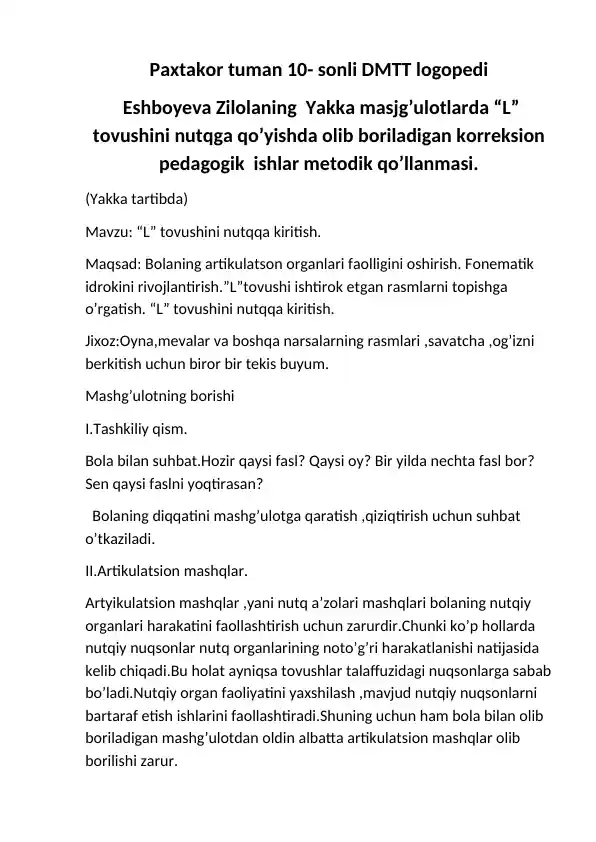 Paxtakor tuman 10- sonli DMTT logopedi

Eshboyeva Zilolaning Yakka masjg'ulotlarda "L" tovushini nutqga qo'yishda olib boriladigan korreksion pedagogik ishlar metodik qo'llanmasi.

(Yakka tartibda)

Mavzu: "L" tovushini nutqqa kiritish.

Maqsad: Bolaning artikulatson organlari faolligini oshirish. Fonematik idrokini rivojlantirish."L"tovushi ishtirok etgan rasmlarni topishga o'rgatish. "L" tovushini nutqqa kiritish.

Jixoz:Oyna,mevalar va boshqa narsalarning rasmlari ,savatcha ,og'izni berkitish uchun biror bir tekis buyum.

Mashg'ulotning borishi

I.Tashkiliy qism.

Bola bilan suhbat.Hozir qaysi fasl? Qaysi oy? Bir yilda nechta fasl bor? Sen qaysi faslni yoqtirasan?

Bolaning diqqatini mashg'ulotga qaratish ,qiziqtirish uchun suhbat o'tkaziladi.

II.Artikulatsion mashqlar.

Artyikulatsion mashqlar ,yani nutq a'zolari mashqlari bolaning nutqiy organlari harakatini faollashtirish uchun zarurdir.Chunki ko'p hollarda nutqiy nuqsonlar nutq organlarining noto'g'ri harakatlanishi natijasida kelib chiqadi.Bu holat ayniqsa tovushlar talaffuzidagi nuqsonlarga sabab bo'ladi.Nutqiy organ faoliyatini yaxshilash ,mavjud nutqiy nuqsonlarni bartaraf etish ishlarini faollashtiradi.Shuning uchun ham bola bilan olib boriladigan mashg'ulotdan oldin albatta artikulatsion mashqlar olib borilishi zarur.